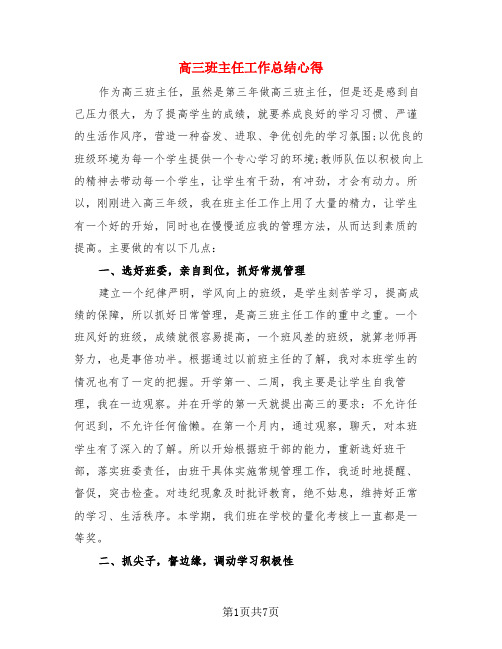 高三班主任工作总结心得

作为高三班主任，虽然是第三年做高三班主任，但是还是感到自己压力很大，为了提高学生的成绩，就要养成良好的学习习惯、严谨的生活作风序，营造一种奋发、进取、争优创先的学习氛围;以优良的班级环境为每一个学生提供一个专心学习的环境;教师队伍以积极向上的精神去带动每一个学生，让学生有干劲，有冲劲，才会有动力。所以，刚刚进入高三年级，我在班主任工作上用了大量的精力，让学生有一个好的开始，同时也在慢慢适应我的管理方法，从而达到素质的提高。主要做的有以下几点:

一、选好班委，亲自到位，抓好常规管理

建立一个纪律严明，学风向上的班级，是学生刻苦学习，提高成绩的保障，所以抓好日常管理，是高三班主任工作的重中之重。一个班风好的班级，成绩就很容易提高，一个班风差的班级，就算老师再努力，也是事倍功半。根据通过以前班主任的了解，我对本班学生的情况也有了一定的把握。开学第一、二周，我主要是让学生自我管理，我在一边观察。并在开学的第一天就提出高三的要求：不允许任何迟到，不允许任何偷懒。在第一个月内，通过观察，聊天，对本班学生有了深入的了解。所以开始根据班干部的能力，重新选好班干部，落实班委责任，由班干具体实施常规管理工作，我适时地提醒、督促，突击检查。对违纪现象及时批评教育，绝不姑息，维持好正常的学习、生活秩序。本学期，我们班在学校的量化考核上一直都是一等奖。

二、抓尖子，督边缘，调动学习积极性

第1页共7页